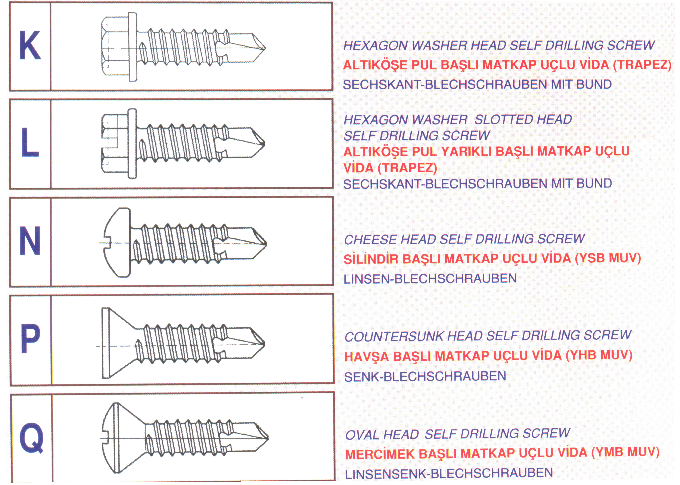 K

HEXAGON WASHER HEAD SELF DRILLING SCREW
ALTIKÖŞE PUL BAŞLI MATKAP UÇLU VİDA (TRAPEZ)
SECHSKANT-BLECHSCHRAUBEN MIT BUND

L

HEXAGON WASHER SLOTTED HEAD
SELF DRILLING SCREW
ALTIKÖŞE PUL YARIKLI BAŞLI MATKAP UÇLU
VİDA (TRAPEZ)
SECHSKANT-BLECHSCHRAUBEN MIT BUND

N

CHEESE HEAD SELF DRILLING SCREW
SİLİNDİR BAŞLI MATKAP UÇLU VİDA (YSB MUV)
LINSEN-BLECHSCHRAUBEN

P

COUNTERSUNK HEAD SELF DRILLING SCREW
HAVŞA BAŞLI MATKAP UÇLU VİDA (YHB MUV)
SENK-BLECHSCHRAUBEN

Q

OVAL HEAD SELF DRILLING SCREW
MERCİMEK BAŞLI MATKAP UÇLU VİDA (YMB MUV)
LINSENSENK-BLECHSCHRAUBEN